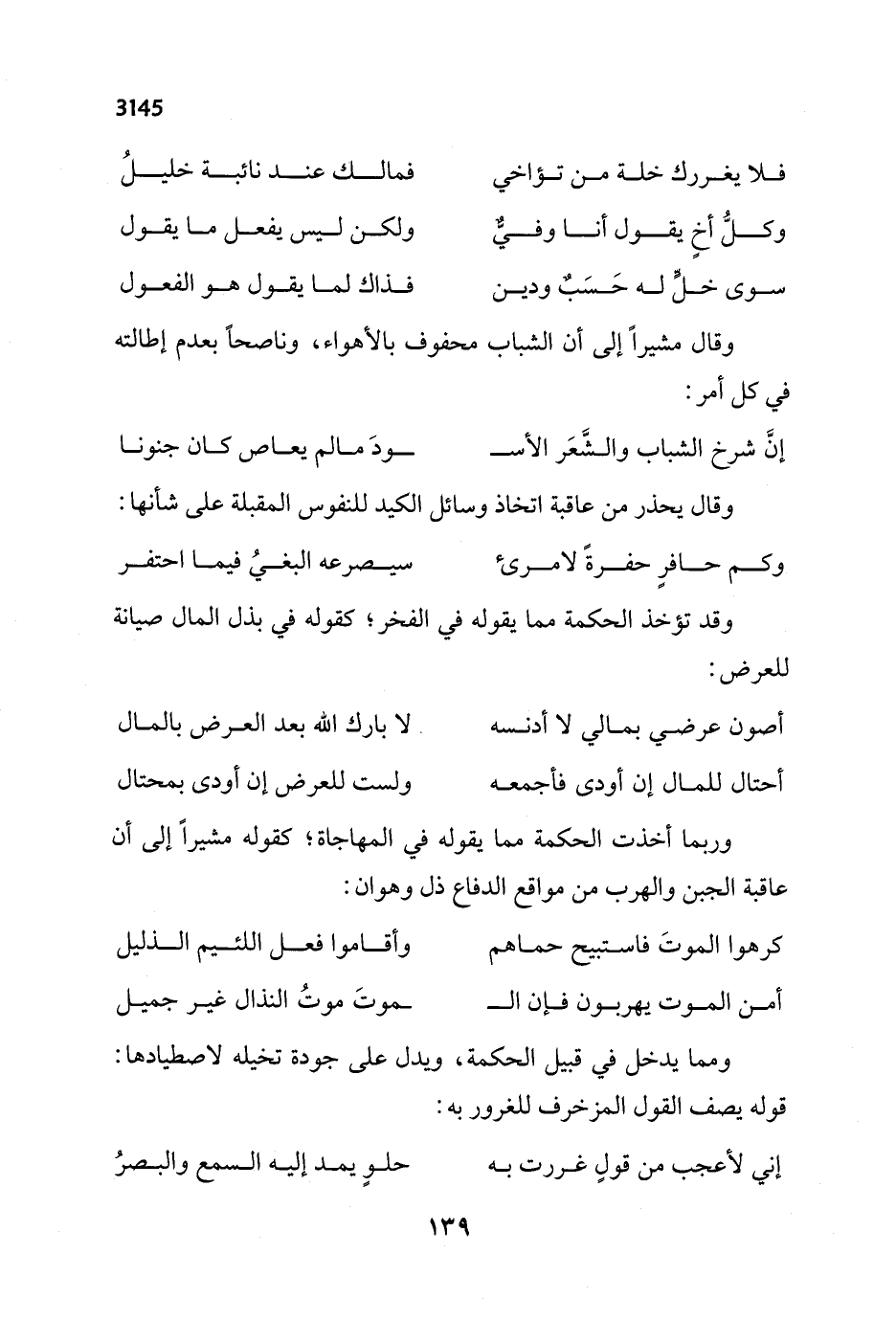 3145

فلا يغررك خلة من تؤاخي فمالك عند نائبة خليلُ
وكلُّ أخٍ يقول أنا وفيٌّ ولكن ليس يفعل ما يقول
سوى خلٍّ له حَسَبٌ ودين فذاك لما يقول هو الفعول

وقال مشيراً إلى أن الشباب محفوف بالأهواء، وناصحاً بعدم إطالته في كل أمر:

إنَّ شرخ الشباب والشَّعَر الأسـ ـودَ مالم يعاص كان جنونا

وقال يحذر من عاقبة اتخاذ وسائل الكيد للنفوس المقبلة على شأنها:

وكم حافرٍ حفرةً لامرئ سيصرعه البغيُ فيما احتفر

وقد تؤخذ الحكمة مما يقوله في الفخر؛ كقوله في بذل المال صيانة للعرض:

أصون عرضي بمالي لا أدنسه لا بارك الله بعد العرض بالمال
أحتال للمال إن أودى فأجمعه ولست للعرض إن أودى بمحتال

وربما أخذت الحكمة مما يقوله في المهاجاة؛ كقوله مشيراً إلى أن عاقبة الجبن والهرب من مواقع الدفاع ذل وهوان:

كرهوا الموتَ فاستبيح حماهم وأقاموا فعل اللئيم الذليل
أمن الموت يهربون فإن الـ ـموتَ موتُ النذال غير جميل

ومما يدخل في قبيل الحكمة، ويدل على جودة تخيله لاصطيادها: قوله يصف القول المزخرف للغرور به:

إني لأعجب من قولٍ غررت به حلوٍ يمد إليه السمع والبصرُ

١٣٩